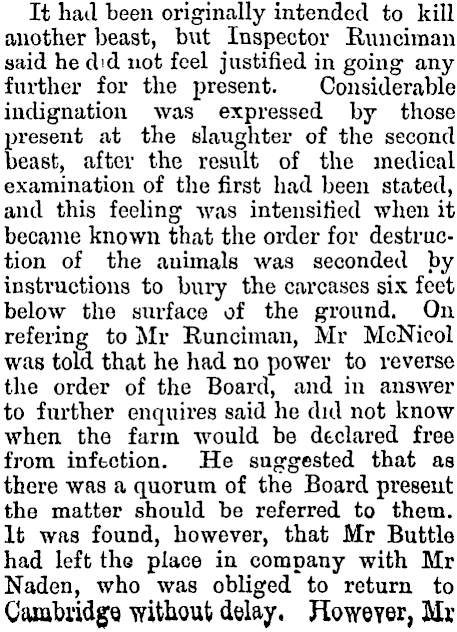 It had been originally intended to kill another beast, but Inspector Runciman said he did not feel justified in going any further for the present. Considerable indignation was expressed by those present at the slaughter of the second beast, after the result of the medical examination of the first had been stated, and this feeling was intensified when it became known that the order for destruction of the animals was seconded by instructions to bury the carcases six feet below the surface of the ground. On refering to Mr Runciman, Mr McNicol was told that he had no power to reverse the order of the Board, and in answer to further enquires said he did not know when the farm would be declared free from infection. He suggested that as there was a quorum of the Board present the matter should be referred to them. It was found, however, that Mr Buttle had left the place in company with Mr Naden, who was obliged to return to Cambridge without delay. However, Mr